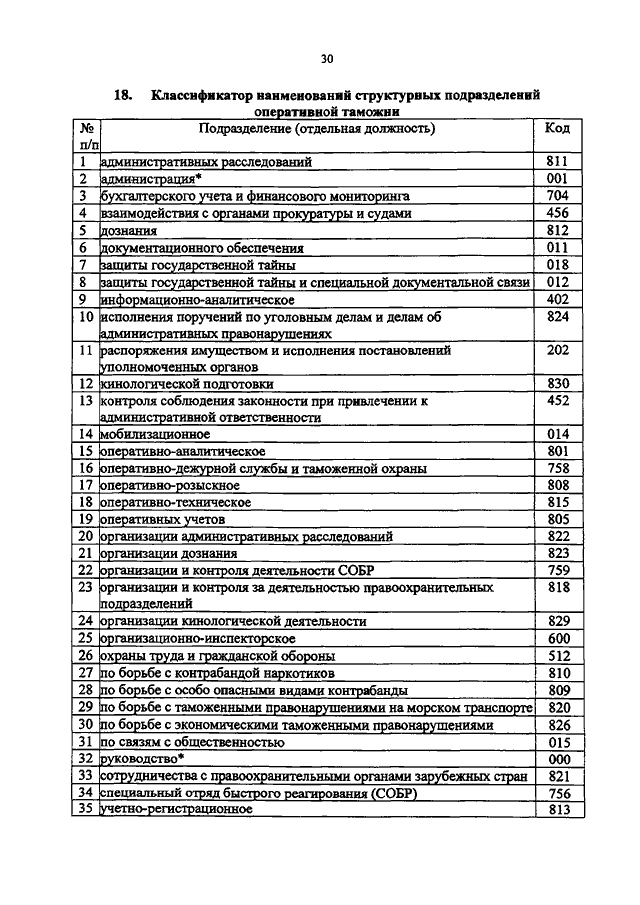 30

18. Классификатор наименований структурных подразделений оперативной таможни

| № п/п | Подразделение (отдельная должность) | Код |
|---|---|---|
| 1 | административных расследований | 811 |
| 2 | администрация* | 001 |
| 3 | бухгалтерского учета и финансового мониторинга | 704 |
| 4 | взаимодействия с органами прокуратуры и судами | 456 |
| 5 | дознания | 812 |
| 6 | документационного обеспечения | 011 |
| 7 | защиты государственной тайны | 018 |
| 8 | защиты государственной тайны и специальной документальной связи | 012 |
| 9 | информационно-аналитическое | 402 |
| 10 | исполнения поручений по уголовным делам и делам об административных правонарушениях | 824 |
| 11 | распоряжения имуществом и исполнения постановлений уполномоченных органов | 202 |
| 12 | кинологической подготовки | 830 |
| 13 | контроля соблюдения законности при привлечении к административной ответственности | 452 |
| 14 | мобилизационное | 014 |
| 15 | оперативно-аналитическое | 801 |
| 16 | оперативно-дежурной службы и таможенной охраны | 758 |
| 17 | оперативно-розыскное | 808 |
| 18 | оперативно-техническое | 815 |
| 19 | оперативных учетов | 805 |
| 20 | организации административных расследований | 822 |
| 21 | организации дознания | 823 |
| 22 | организации и контроля деятельности СОБР | 759 |
| 23 | организации и контроля за деятельностью правоохранительных подразделений | 818 |
| 24 | организации кинологической деятельности | 829 |
| 25 | организационно-инспекторское | 600 |
| 26 | охраны труда и гражданской обороны | 512 |
| 27 | по борьбе с контрабандой наркотиков | 810 |
| 28 | по борьбе с особо опасными видами контрабанды | 809 |
| 29 | по борьбе с таможенными правонарушениями на морском транспорте | 820 |
| 30 | по борьбе с экономическими таможенными правонарушениями | 826 |
| 31 | по связям с общественностью | 015 |
| 32 | руководство* | 000 |
| 33 | сотрудничества с правоохранительными органами зарубежных стран | 821 |
| 34 | специальный отряд быстрого реагирования (СОБР) | 756 |
| 35 | учетно-регистрационное | 813 |